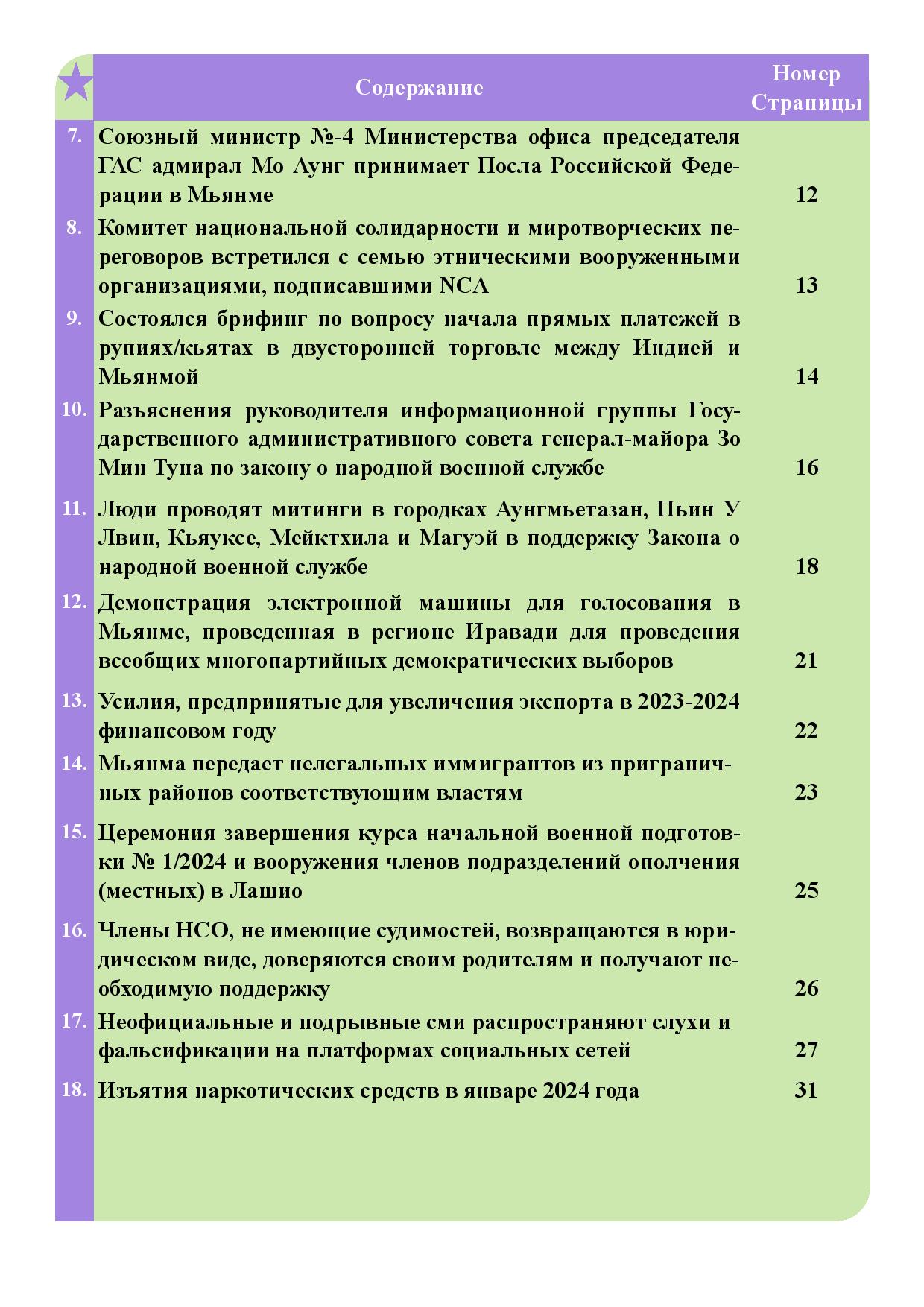 | | Содержание | Номер Страницы |
|---|---|---|
| 7. | Союзный министр №-4 Министерства офиса председателя ГАС адмирал Мо Аунг принимает Посла Российской Федерации в Мьянме | 12 |
| 8. | Комитет национальной солидарности и миротворческих переговоров встретился с семью этническими вооруженными организациями, подписавшими NCA | 13 |
| 9. | Состоялся брифинг по вопросу начала прямых платежей в рупиях/кьятах в двусторонней торговле между Индией и Мьянмой | 14 |
| 10. | Разъяснения руководителя информационной группы Государственного административного совета генерал-майора Зо Мин Туна по закону о народной военной службе | 16 |
| 11. | Люди проводят митинги в городках Аунгмьетазан, Пьин У Лвин, Кьяуксе, Мейктхила и Магуэй в поддержку Закона о народной военной службе | 18 |
| 12. | Демонстрация электронной машины для голосования в Мьянме, проведенная в регионе Иравади для проведения всеобщих многопартийных демократических выборов | 21 |
| 13. | Усилия, предпринятые для увеличения экспорта в 2023-2024 финансовом году | 22 |
| 14. | Мьянма передает нелегальных иммигрантов из приграничных районов соответствующим властям | 23 |
| 15. | Церемония завершения курса начальной военной подготовки № 1/2024 и вооружения членов подразделений ополчения (местных) в Лашио | 25 |
| 16. | Члены НСО, не имеющие судимостей, возвращаются в юридическом виде, доверяются своим родителям и получают необходимую поддержку | 26 |
| 17. | Неофициальные и подрывные сми распространяют слухи и фальсификации на платформах социальных сетей | 27 |
| 18. | Изъятия наркотических средств в январе 2024 года | 31 |